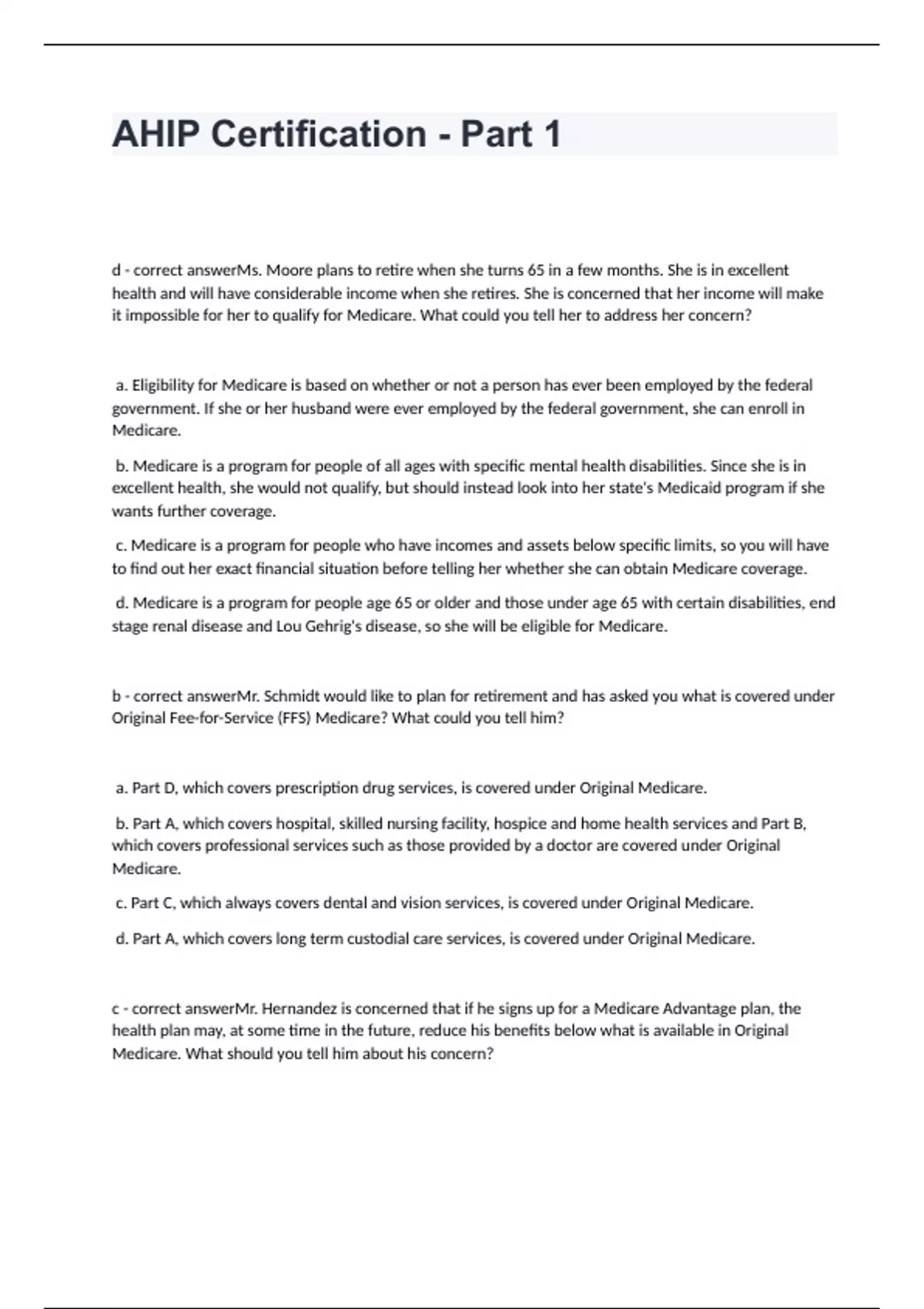 AHIP Certification - Part 1

d - correct answerMs. Moore plans to retire when she turns 65 in a few months. She is in excellent health and will have considerable income when she retires. She is concerned that her income will make it impossible for her to qualify for Medicare. What could you tell her to address her concern?

a. Eligibility for Medicare is based on whether or not a person has ever been employed by the federal government. If she or her husband were ever employed by the federal government, she can enroll in Medicare.

b. Medicare is a program for people of all ages with specific mental health disabilities. Since she is in excellent health, she would not qualify, but should instead look into her state's Medicaid program if she wants further coverage.

c. Medicare is a program for people who have incomes and assets below specific limits, so you will have to find out her exact financial situation before telling her whether she can obtain Medicare coverage.

d. Medicare is a program for people age 65 or older and those under age 65 with certain disabilities, end stage renal disease and Lou Gehrig's disease, so she will be eligible for Medicare.

b - correct answerMr. Schmidt would like to plan for retirement and has asked you what is covered under Original Fee-for-Service (FFS) Medicare? What could you tell him?

a. Part D, which covers prescription drug services, is covered under Original Medicare.

b. Part A, which covers hospital, skilled nursing facility, hospice and home health services and Part B, which covers professional services such as those provided by a doctor are covered under Original Medicare.

c. Part C, which always covers dental and vision services, is covered under Original Medicare.

d. Part A, which covers long term custodial care services, is covered under Original Medicare.

c - correct answerMr. Hernandez is concerned that if he signs up for a Medicare Advantage plan, the health plan may, at some time in the future, reduce his benefits below what is available in Original Medicare. What should you tell him about his concern?